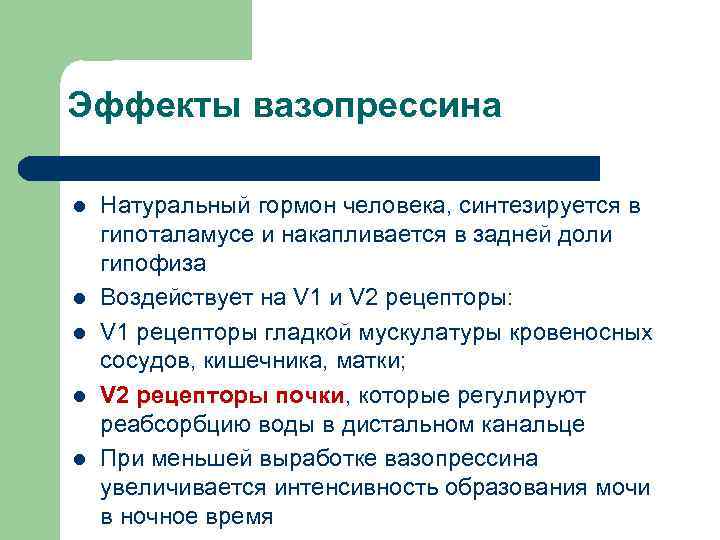 Эффекты вазопрессина

- Натуральный гормон человека, синтезируется в гипоталамусе и накапливается в задней доли гипофиза
- Воздействует на V1 и V2 рецепторы:
- V1 рецепторы гладкой мускулатуры кровеносных сосудов, кишечника, матки;
- V2 рецепторы почки, которые регулируют реабсорбцию воды в дистальном канальце
- При меньшей выработке вазопрессина увеличивается интенсивность образования мочи в ночное время